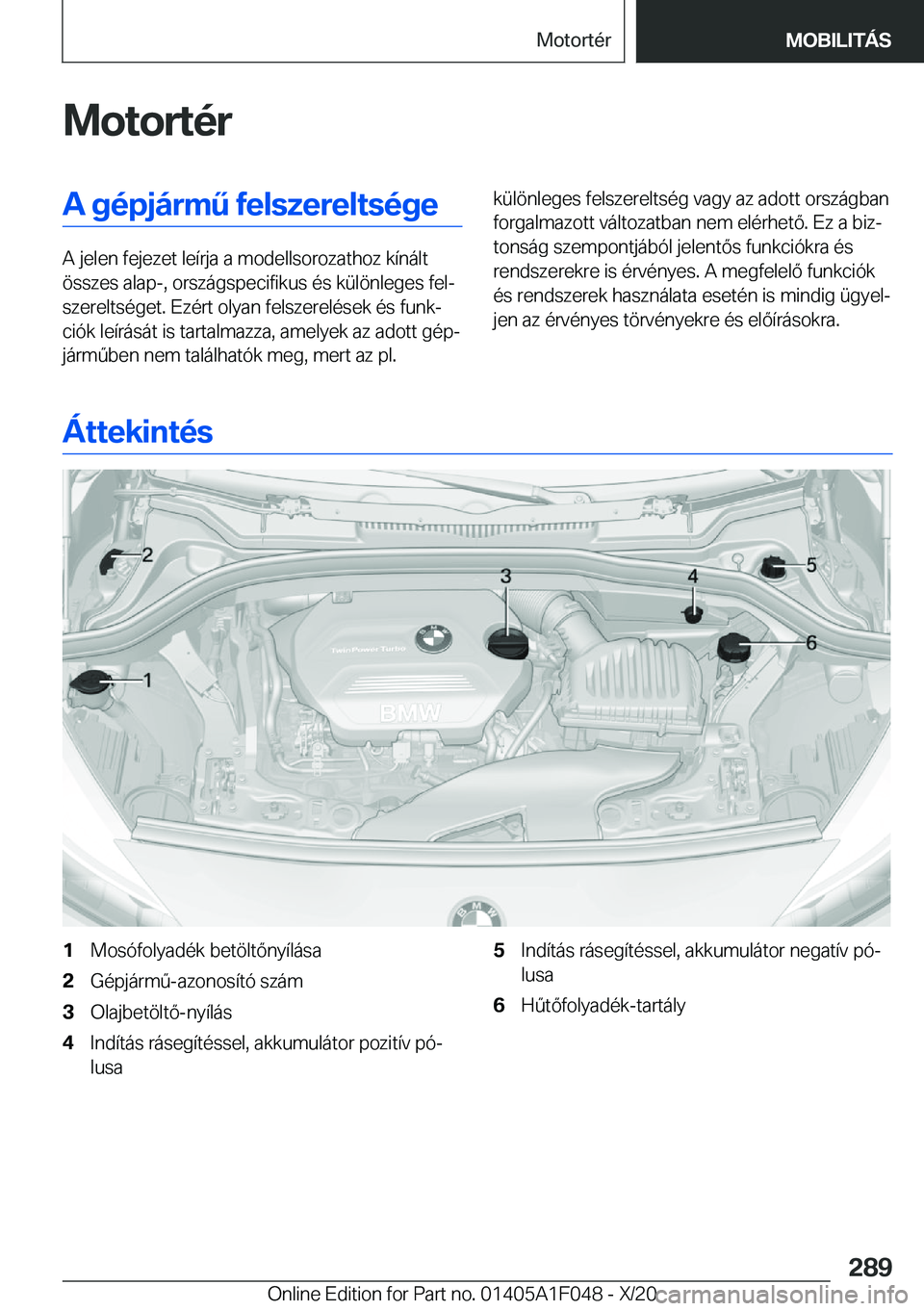 Motortér

MOBILITÁS

Motortér

A gépjármű felszereltsége

A jelen fejezet leírja a modellsorozathoz kínált összes alap-, országspecifikus és különleges felszereltséget. Ezért olyan felszerelések és funkciók leírását is tartalmazza, amelyek az adott gépjárműben nem találhatók meg, mert az pl. különleges felszereltség vagy az adott országban forgalmazott változatban nem elérhető. Ez a biztonság szempontjából jelentős funkciókra és rendszerekre is érvényes. A megfelelő funkciók és rendszerek használata esetén is mindig ügyeljen az érvényes törvényekre és előírásokra.

Áttekintés

2
3
4
5
6
1
TwinPower Turbo
BMW

1 Mosófolyadék betöltőnyílása
2 Gépjármű-azonosító szám
3 Olajbetöltő-nyílás
4 Indítás rásegítéssel, akkumulátor pozitív pólusa
5 Indítás rásegítéssel, akkumulátor negatív pólusa
6 Hűtőfolyadék-tartály

289

Online Edition for Part no. 01405A1F048 - X/20

carmanualsonline.info